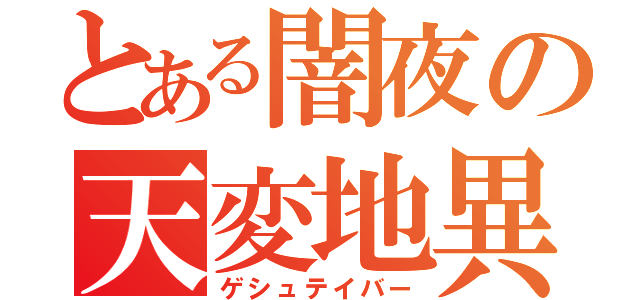 とある闇夜の
天変地異
ゲシュテイバー